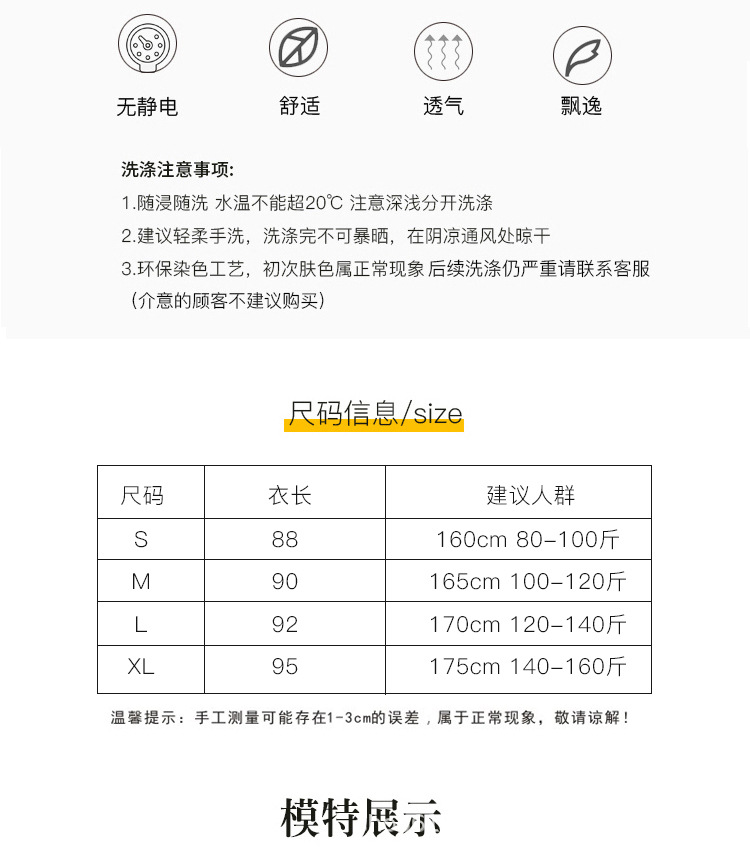 无静电 舒适 透气 飘逸

洗涤注意事项:
1.随浸随洗 水温不能超20℃ 注意深浅分开洗涤
2.建议轻柔手洗，洗涤完不可暴晒，在阴凉通风处晾干
3.环保染色工艺，初次肤色属正常现象 后续洗涤仍严重请联系客服（介意的顾客不建议购买）

尺码信息/size

| 尺码 | 衣长 | 建议人群 |
|---|---|---|
| S | 88 | 160cm 80-100斤 |
| M | 90 | 165cm 100-120斤 |
| L | 92 | 170cm 120-140斤 |
| XL | 95 | 175cm 140-160斤 |

温馨提示：手工测量可能存在1-3cm的误差，属于正常现象，敬请谅解！

模特展示